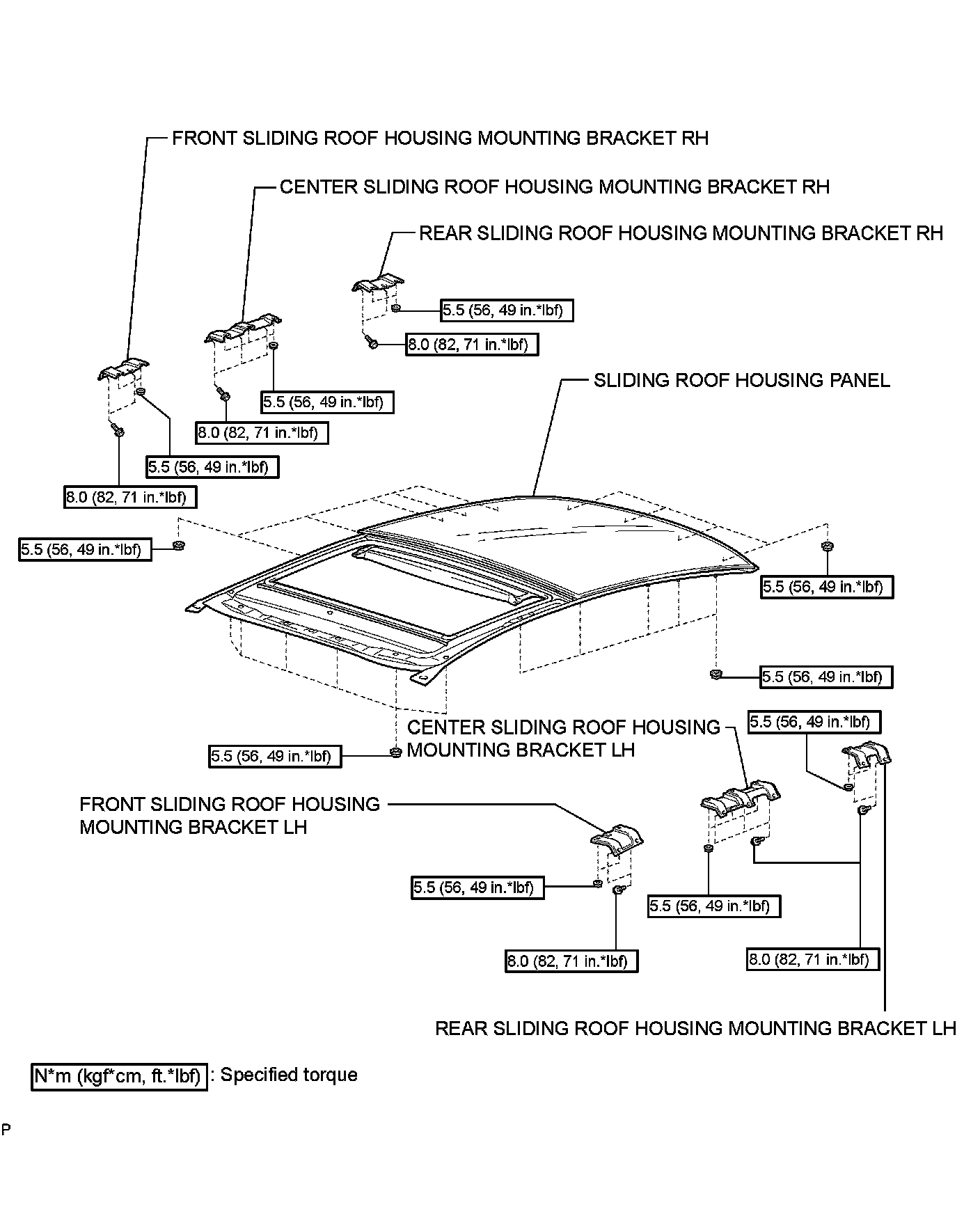 FRONT SLIDING ROOF HOUSING MOUNTING BRACKET RH

CENTER SLIDING ROOF HOUSING MOUNTING BRACKET RH

REAR SLIDING ROOF HOUSING MOUNTING BRACKET RH

5.5 (56, 49 in.*lbf)

8.0 (82, 71 in.*lbf)

SLIDING ROOF HOUSING PANEL

5.5 (56, 49 in.*lbf)

8.0 (82, 71 in.*lbf)

5.5 (56, 49 in.*lbf)

8.0 (82, 71 in.*lbf)

5.5 (56, 49 in.*lbf)

5.5 (56, 49 in.*lbf)

5.5 (56, 49 in.*lbf)

CENTER SLIDING ROOF HOUSING MOUNTING BRACKET LH

5.5 (56, 49 in.*lbf)

5.5 (56, 49 in.*lbf)

FRONT SLIDING ROOF HOUSING MOUNTING BRACKET LH

5.5 (56, 49 in.*lbf)

5.5 (56, 49 in.*lbf)

8.0 (82, 71 in.*lbf)

8.0 (82, 71 in.*lbf)

REAR SLIDING ROOF HOUSING MOUNTING BRACKET LH

N*m (kgf*cm, ft.*lbf) : Specified torque

P